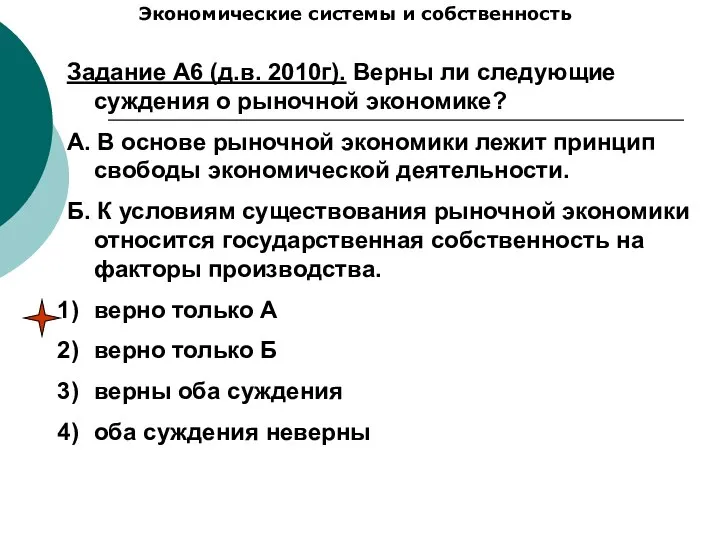 Экономические системы и собственность

Задание А6 (д.в. 2010г). Верны ли следующие суждения о рыночной экономике?

А. В основе рыночной экономики лежит принцип свободы экономической деятельности.

Б. К условиям существования рыночной экономики относится государственная собственность на факторы производства.

1) верно только А

2) верно только Б

3) верны оба суждения

4) оба суждения неверны